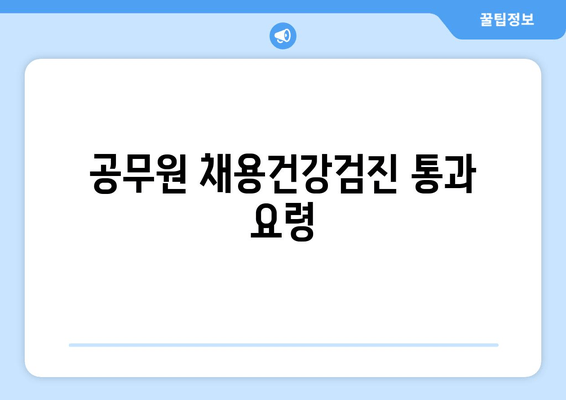 꿀팁정보

공무원 채용건강검진 통과 요령